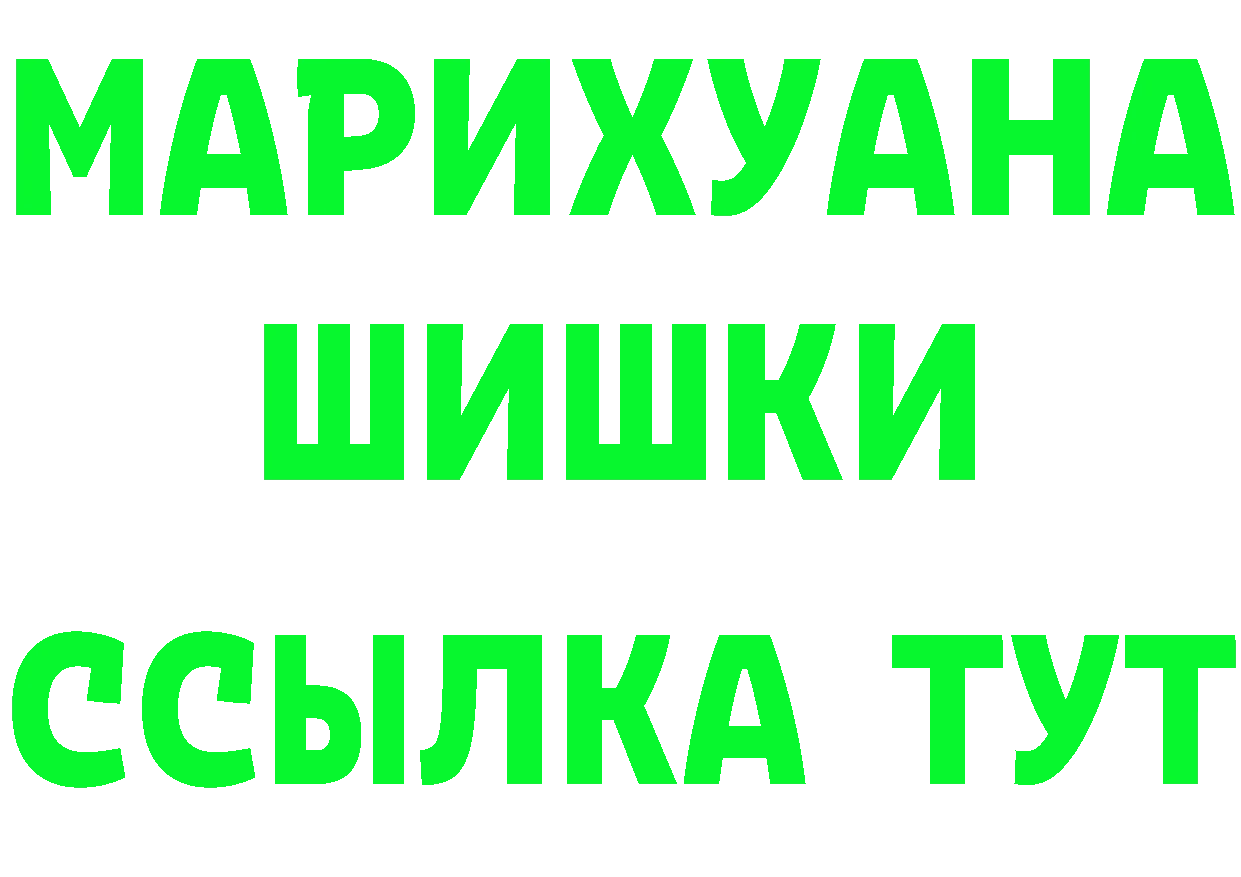 МАРИХУАНА
ШИШКИ
ССЫЛКА ТУТ